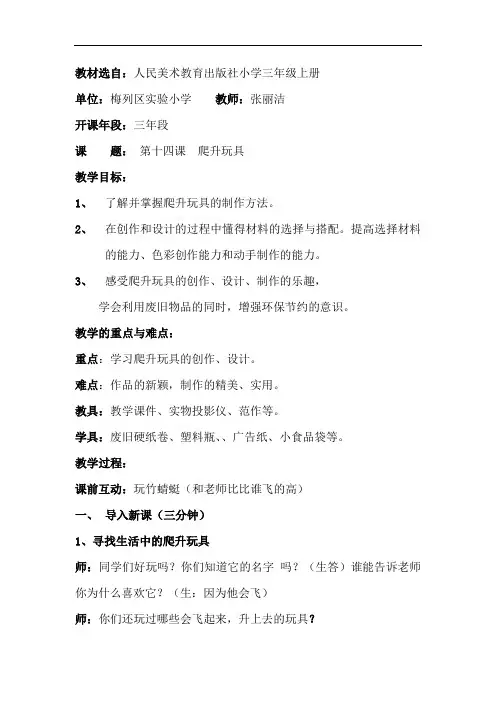 教材选自：人民美术教育出版社小学三年级上册

单位：梅列区实验小学　　教师：张丽洁

开课年段：三年段

课　　题：第十四课　爬升玩具

教学目标：

1、　了解并掌握爬升玩具的制作方法。

2、　在创作和设计的过程中懂得材料的选择与搭配。提高选择材料的能力、色彩创作能力和动手制作的能力。

3、　感受爬升玩具的创作、设计、制作的乐趣，

学会利用废旧物品的同时，增强环保节约的意识。

教学的重点与难点：

重点：学习爬升玩具的创作、设计。

难点：作品的新颖，制作的精美、实用。

教具：教学课件、实物投影仪、范作等。

学具：废旧硬纸卷、塑料瓶、、广告纸、小食品袋等。

教学过程：

课前互动：玩竹蜻蜓（和老师比比谁飞的高）

一、　导入新课（三分钟）

1、寻找生活中的爬升玩具

师：同学们好玩吗？你们知道它的名字 吗？（生答）谁能告诉老师你为什么喜欢它？（生：因为他会飞）

师：你们还玩过哪些会飞起来，升上去的玩具？